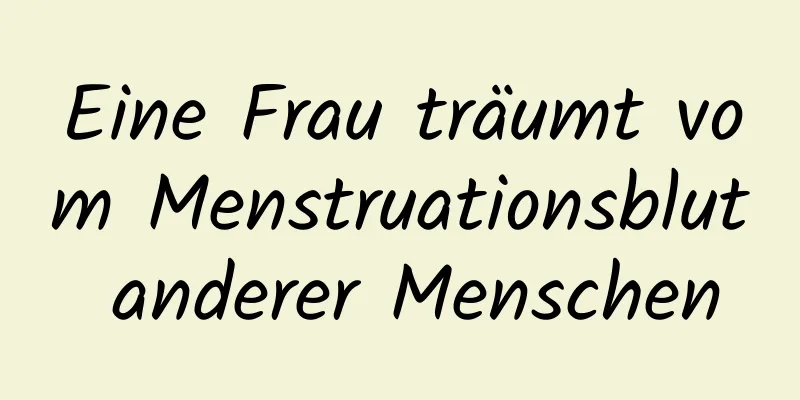 Eine Frau träumt vom Menstruationsblut anderer Menschen